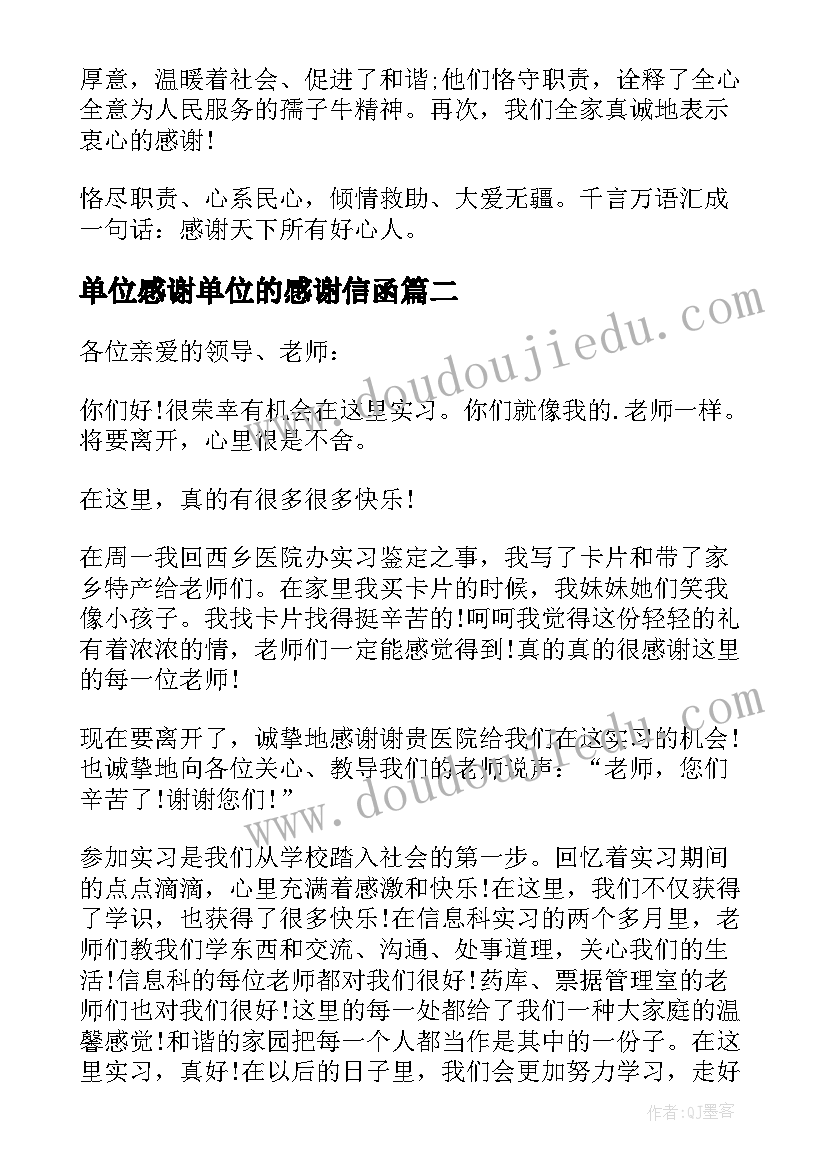 厚意，温暖着社会、促进了和谐;他们恪守职责，诠释了全心全意为人民服务的孺子牛精神。再次，我们全家真诚地表示衷心的感谢！

恪尽职责、心系民心，倾情救助、大爱无疆。千言万语汇成一句话：感谢天下所有好心人。

单位感谢单位的感谢信函篇二

各位亲爱的领导、老师：

你们好!很荣幸有机会在这里实习。你们就像我的.老师一样。将要离开，心里很是不舍。

在这里，真的有很多很多快乐！

在周一我回西乡医院办实习鉴定之事，我写了卡片和带了家乡特产给老师们。在家里我买卡片的时候，我妹妹她们笑我像小孩子。我找卡片找得挺辛苦的!呵呵我觉得这份轻轻的礼有着浓浓的情，老师们一定能感觉得到!真的真的很感谢这里的每一位老师！

现在要离开了，诚挚地感谢谢贵医院给我们在这实习的机会！也诚挚地向各位关心、教导我们的老师说声：“老师，您们辛苦了!谢谢您们!”

参加实习是我们从学校踏入社会的第一步。回忆着实习期间的点点滴滴，心里充满着感激和快乐!在这里，我们不仅获得了学识，也获得了很多快乐!在信息科实习的两个多月里，老师们教我们学东西和交流、沟通、处事道理，关心我们的生活!信息科的每位老师都对我们很好!药库、票据管理室的老师们也对我们很好!这里的每一处都给了我们一种大家庭的温馨感觉!和谐的家园把每一个人都当作是其中的一份子。在这里实习，真好!在以后的日子里，我们会更加努力学习，走好

www.doudoujiedu.com

www.doudoujiedu.com

作者:QJ墨客